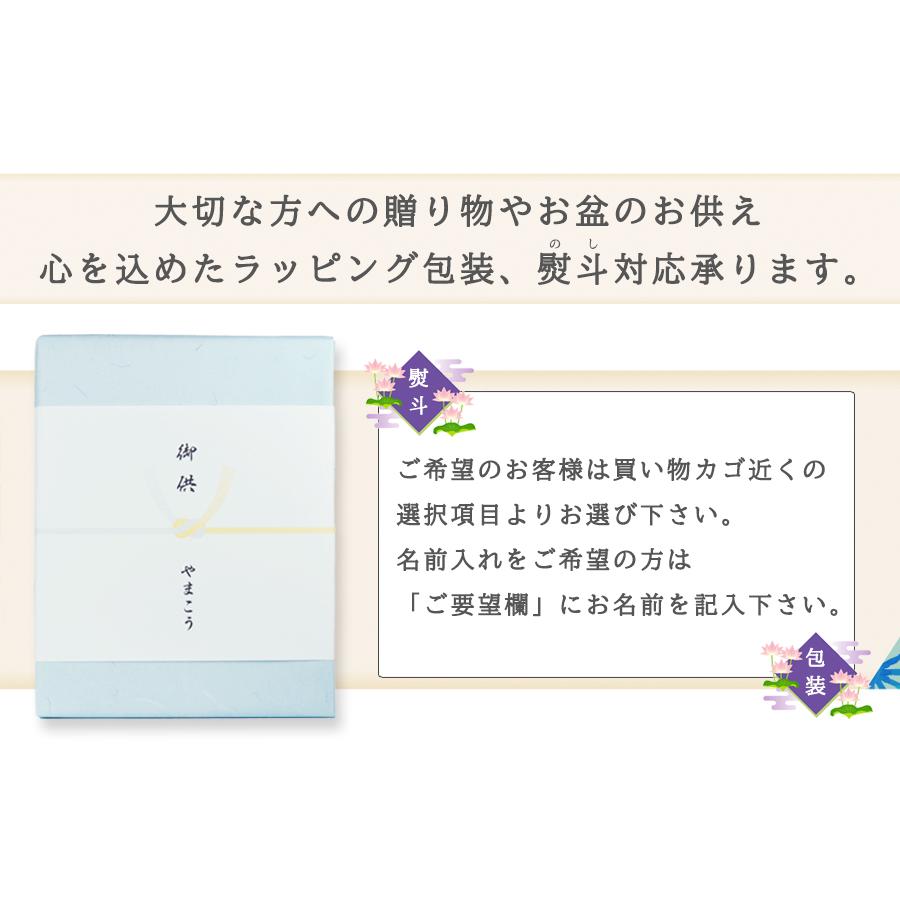 大切な方への贈り物やお盆のお供え
心を込めたラッピング包装、熨斗(のし)対応承ります。

御供

やまこう

熨斗

ご希望のお客様は買い物カゴ近くの選択項目よりお選び下さい。
名前入れをご希望の方は「ご要望欄」にお名前を記入下さい。

包装